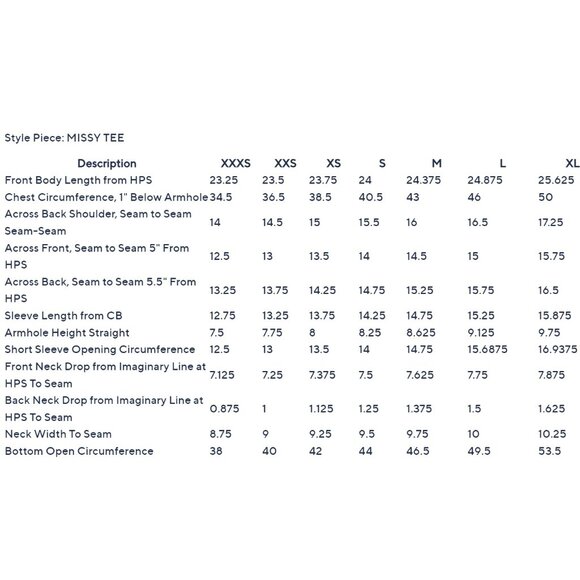 Style Piece: MISSY TEE

| Description | XXXS | XXS | XS | S | M | L | XL |
|---|---|---|---|---|---|---|---|
| Front Body Length from HPS | 23.25 | 23.5 | 23.75 | 24 | 24.375 | 24.875 | 25.625 |
| Chest Circumference, 1" Below Armhole | 34.5 | 36.5 | 38.5 | 40.5 | 43 | 46 | 50 |
| Across Back Shoulder, Seam to Seam Seam-Seam | 14 | 14.5 | 15 | 15.5 | 16 | 16.5 | 17.25 |
| Across Front, Seam to Seam 5" From HPS | 12.5 | 13 | 13.5 | 14 | 14.5 | 15 | 15.75 |
| Across Back, Seam to Seam 5.5" From HPS | 13.25 | 13.75 | 14.25 | 14.75 | 15.25 | 15.75 | 16.5 |
| Sleeve Length from CB | 12.75 | 13.25 | 13.75 | 14.25 | 14.75 | 15.25 | 15.875 |
| Armhole Height Straight | 7.5 | 7.75 | 8 | 8.25 | 8.625 | 9.125 | 9.75 |
| Short Sleeve Opening Circumference | 12.5 | 13 | 13.5 | 14 | 14.75 | 15.6875 | 16.9375 |
| Front Neck Drop from Imaginary Line at HPS To Seam | 7.125 | 7.25 | 7.375 | 7.5 | 7.625 | 7.75 | 7.875 |
| Back Neck Drop from Imaginary Line at HPS To Seam | 0.875 | 1 | 1.125 | 1.25 | 1.375 | 1.5 | 1.625 |
| Neck Width To Seam | 8.75 | 9 | 9.25 | 9.5 | 9.75 | 10 | 10.25 |
| Bottom Open Circumference | 38 | 40 | 42 | 44 | 46.5 | 49.5 | 53.5 |